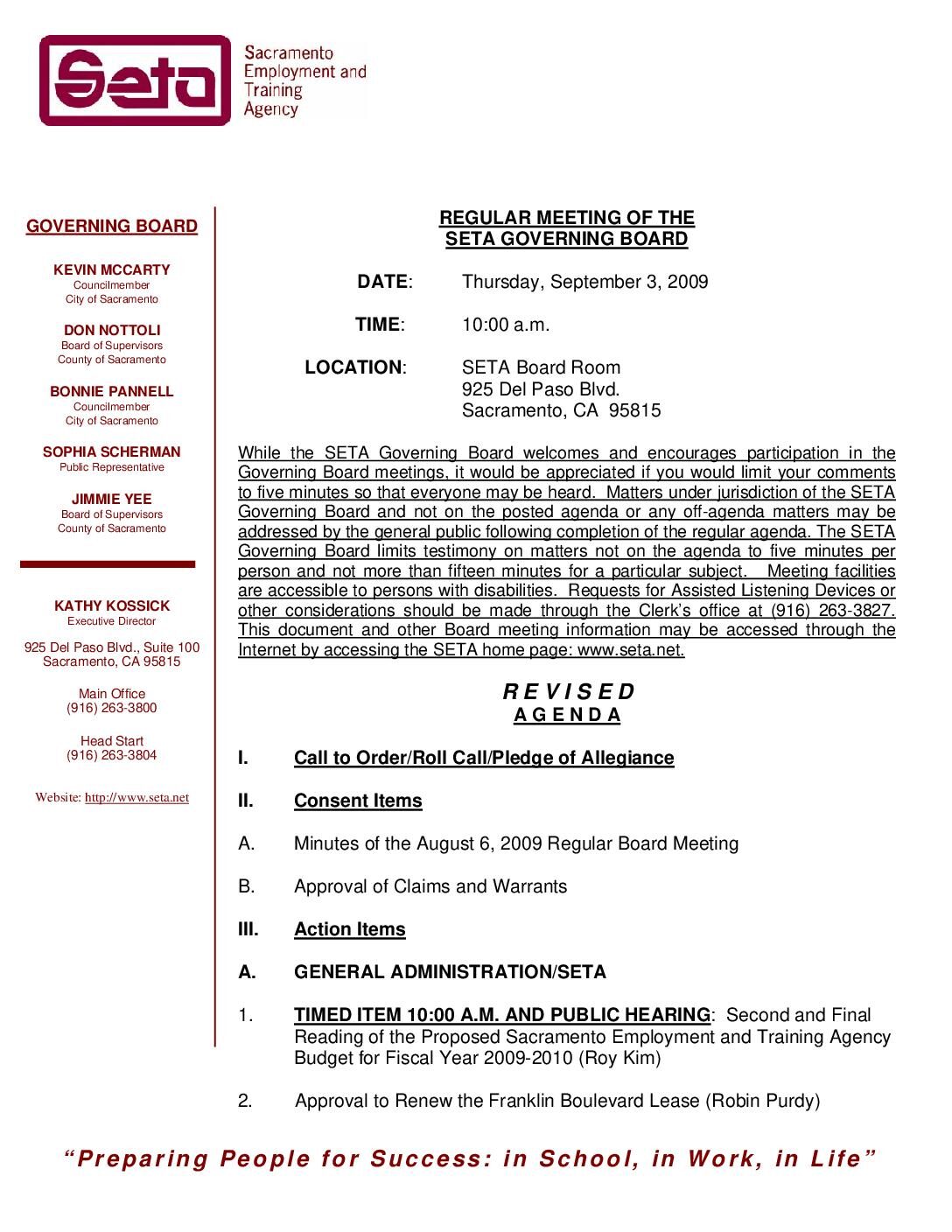 Seta
Sacramento Employment and Training Agency

GOVERNING BOARD

KEVIN MCCARTY
Councilmember
City of Sacramento

DON NOTTOLI
Board of Supervisors
County of Sacramento

BONNIE PANNELL
Councilmember
City of Sacramento

SOPHIA SCHERMAN
Public Representative

JIMMIE YEE
Board of Supervisors
County of Sacramento

KATHY KOSSICK
Executive Director

925 Del Paso Blvd., Suite 100
Sacramento, CA 95815

Main Office
(916) 263-3800

Head Start
(916) 263-3804

Website: http://www.seta.net

REGULAR MEETING OF THE
SETA GOVERNING BOARD

DATE: Thursday, September 3, 2009

TIME: 10:00 a.m.

LOCATION: SETA Board Room
925 Del Paso Blvd.
Sacramento, CA 95815

While the SETA Governing Board welcomes and encourages participation in the Governing Board meetings, it would be appreciated if you would limit your comments to five minutes so that everyone may be heard. Matters under jurisdiction of the SETA Governing Board and not on the posted agenda or any off-agenda matters may be addressed by the general public following completion of the regular agenda. The SETA Governing Board limits testimony on matters not on the agenda to five minutes per person and not more than fifteen minutes for a particular subject. Meeting facilities are accessible to persons with disabilities. Requests for Assisted Listening Devices or other considerations should be made through the Clerk's office at (916) 263-3827. This document and other Board meeting information may be accessed through the Internet by accessing the SETA home page: www.seta.net.

R E V I S E D
A G E N D A

I. Call to Order/Roll Call/Pledge of Allegiance

II. Consent Items

A. Minutes of the August 6, 2009 Regular Board Meeting

B. Approval of Claims and Warrants

III. Action Items

A. GENERAL ADMINISTRATION/SETA

1. TIMED ITEM 10:00 A.M. AND PUBLIC HEARING: Second and Final Reading of the Proposed Sacramento Employment and Training Agency Budget for Fiscal Year 2009-2010 (Roy Kim)

2. Approval to Renew the Franklin Boulevard Lease (Robin Purdy)

"Preparing People for Success: in School, in Work, in Life"